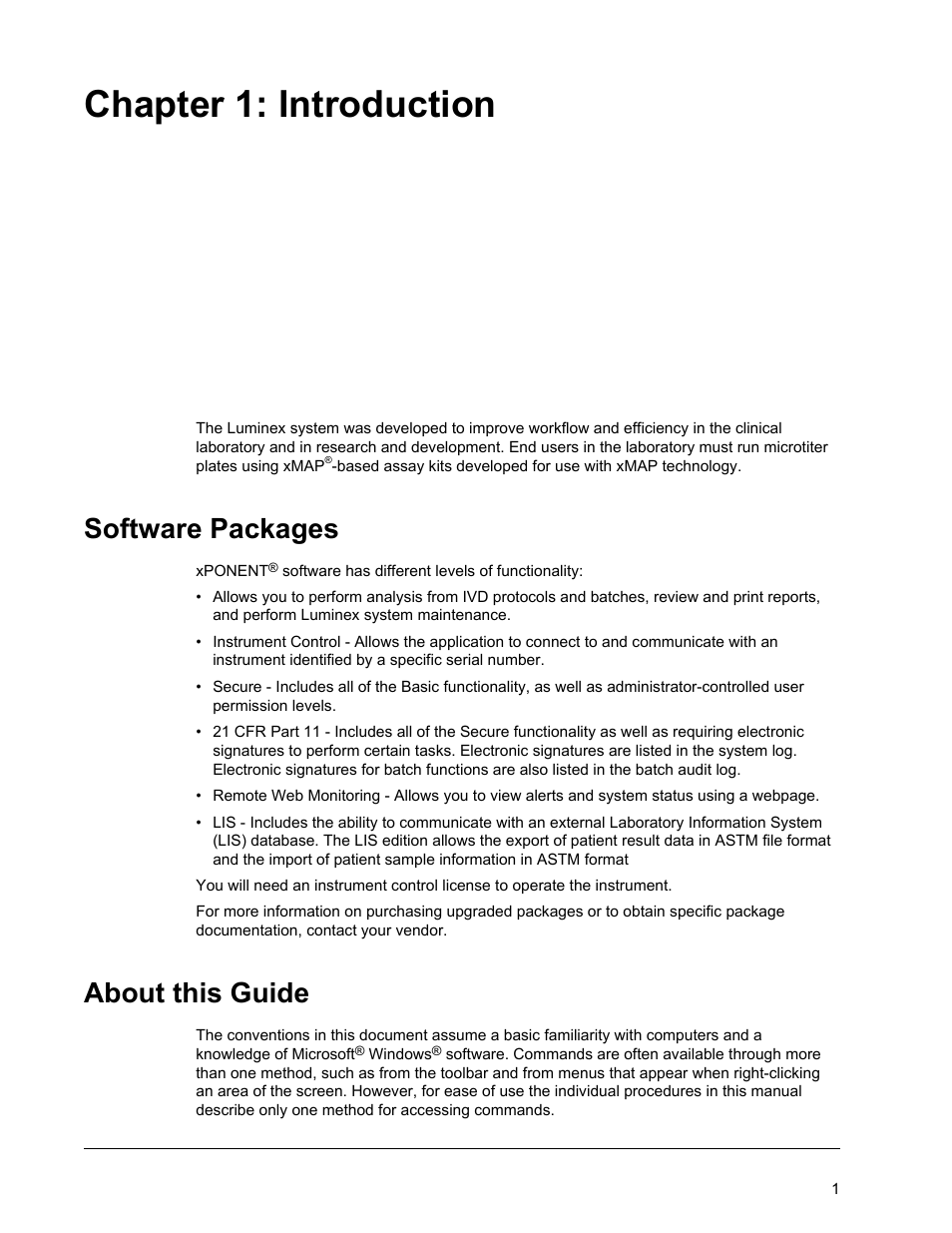 Chapter 1: Introduction

The Luminex system was developed to improve workflow and efficiency in the clinical laboratory and in research and development. End users in the laboratory must run microtiter plates using xMAP®-based assay kits developed for use with xMAP technology.

Software Packages

xPONENT® software has different levels of functionality:

• Allows you to perform analysis from IVD protocols and batches, review and print reports, and perform Luminex system maintenance.

• Instrument Control - Allows the application to connect to and communicate with an instrument identified by a specific serial number.

• Secure - Includes all of the Basic functionality, as well as administrator-controlled user permission levels.

• 21 CFR Part 11 - Includes all of the Secure functionality as well as requiring electronic signatures to perform certain tasks. Electronic signatures are listed in the system log. Electronic signatures for batch functions are also listed in the batch audit log.

• Remote Web Monitoring - Allows you to view alerts and system status using a webpage.

• LIS - Includes the ability to communicate with an external Laboratory Information System (LIS) database. The LIS edition allows the export of patient result data in ASTM file format and the import of patient sample information in ASTM format

You will need an instrument control license to operate the instrument.

For more information on purchasing upgraded packages or to obtain specific package documentation, contact your vendor.

About this Guide

The conventions in this document assume a basic familiarity with computers and a knowledge of Microsoft® Windows® software. Commands are often available through more than one method, such as from the toolbar and from menus that appear when right-clicking an area of the screen. However, for ease of use the individual procedures in this manual describe only one method for accessing commands.

1